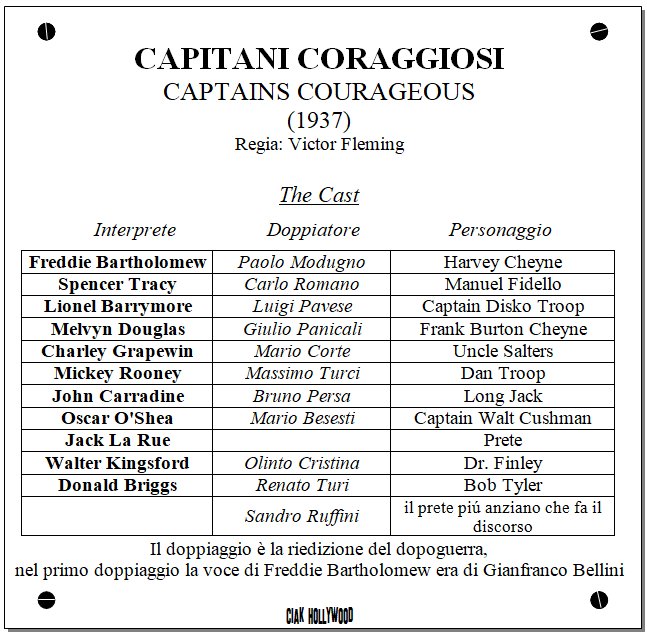 CAPITANI CORAGGIOSI
CAPTAINS COURAGEOUS
(1937)
Regia: Victor Fleming

The Cast

| Interprete | Doppiatore | Personaggio |
|---|---|---|
| Freddie Bartholomew | Paolo Modugno | Harvey Cheyne |
| Spencer Tracy | Carlo Romano | Manuel Fidello |
| Lionel Barrymore | Luigi Pavese | Captain Disko Troop |
| Melvyn Douglas | Giulio Panicali | Frank Burton Cheyne |
| Charley Grapewin | Mario Corte | Uncle Salters |
| Mickey Rooney | Massimo Turci | Dan Troop |
| John Carradine | Bruno Persa | Long Jack |
| Oscar O'Shea | Mario Besesti | Captain Walt Cushman |
| Jack La Rue | | Prete |
| Walter Kingsford | Olinto Cristina | Dr. Finley |
| Donald Briggs | Renato Turi | Bob Tyler |
| | Sandro Ruffini | il prete piú anziano che fa il discorso |

Il doppiaggio è la riedizione del dopoguerra,
nel primo doppiaggio la voce di Freddie Bartholomew era di Gianfranco Bellini

CIAK HOLLYWOOD